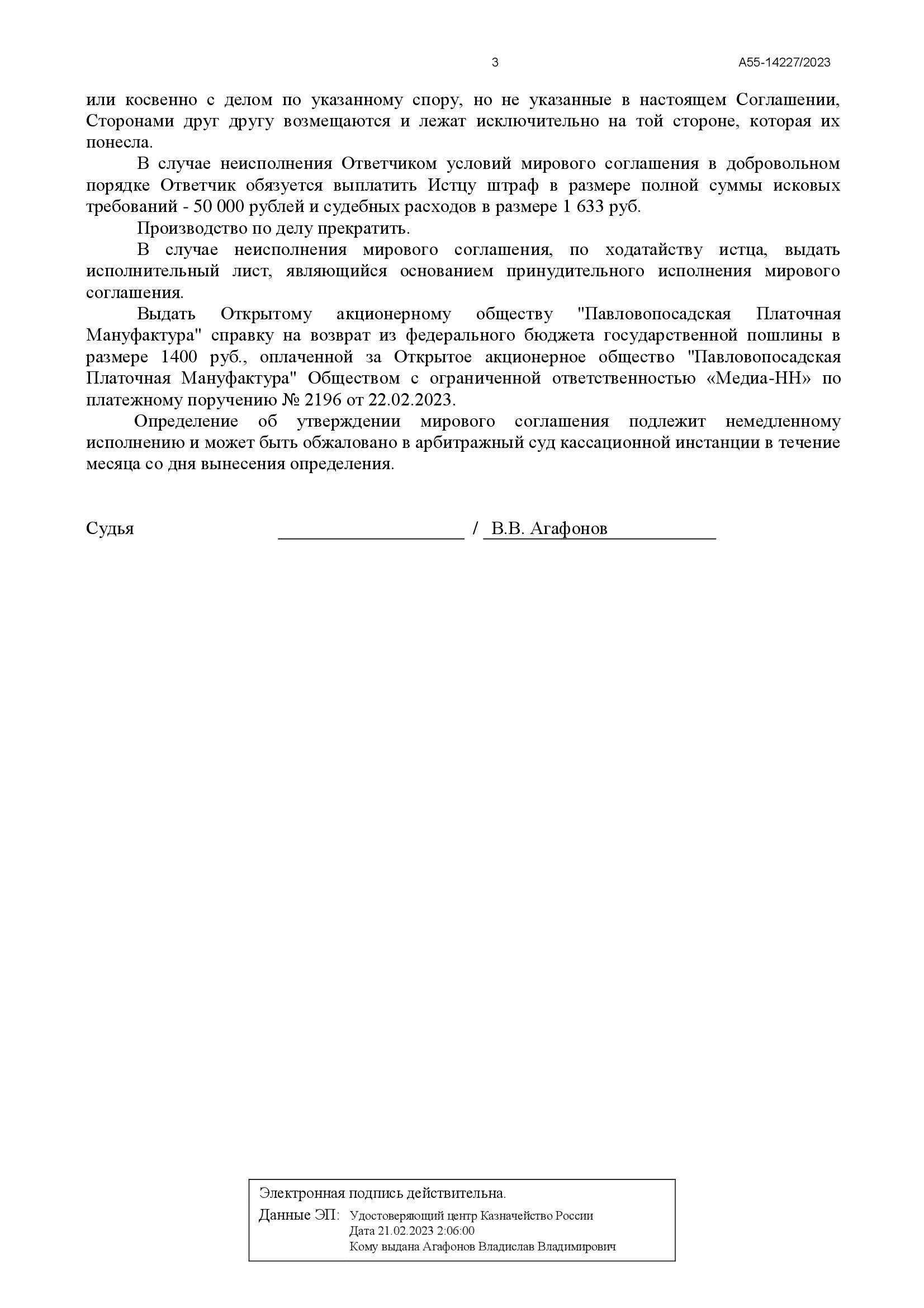 3 А55-14227/2023

или косвенно с делом по указанному спору, но не указанные в настоящем Соглашении, Сторонами друг другу возмещаются и лежат исключительно на той стороне, которая их понесла.

В случае неисполнения Ответчиком условий мирового соглашения в добровольном порядке Ответчик обязуется выплатить Истцу штраф в размере полной суммы исковых требований - 50 000 рублей и судебных расходов в размере 1 633 руб.

Производство по делу прекратить.

В случае неисполнения мирового соглашения, по ходатайству истца, выдать исполнительный лист, являющийся основанием принудительного исполнения мирового соглашения.

Выдать Открытому акционерному обществу "Павловопосадская Платочная Мануфактура" справку на возврат из федерального бюджета государственной пошлины в размере 1400 руб., оплаченной за Открытое акционерное общество "Павловопосадская Платочная Мануфактура" Обществом с ограниченной ответственностью «Медиа-НН» по платежному поручению № 2196 от 22.02.2023.

Определение об утверждении мирового соглашения подлежит немедленному исполнению и может быть обжаловано в арбитражный суд кассационной инстанции в течение месяца со дня вынесения определения.

Судья / В.В. Агафонов

Электронная подпись действительна.
Данные ЭП: Удостоверяющий центр Казначейство России
Дата 21.02.2023 2:06:00
Кому выдана Агафонов Владислав Владимирович